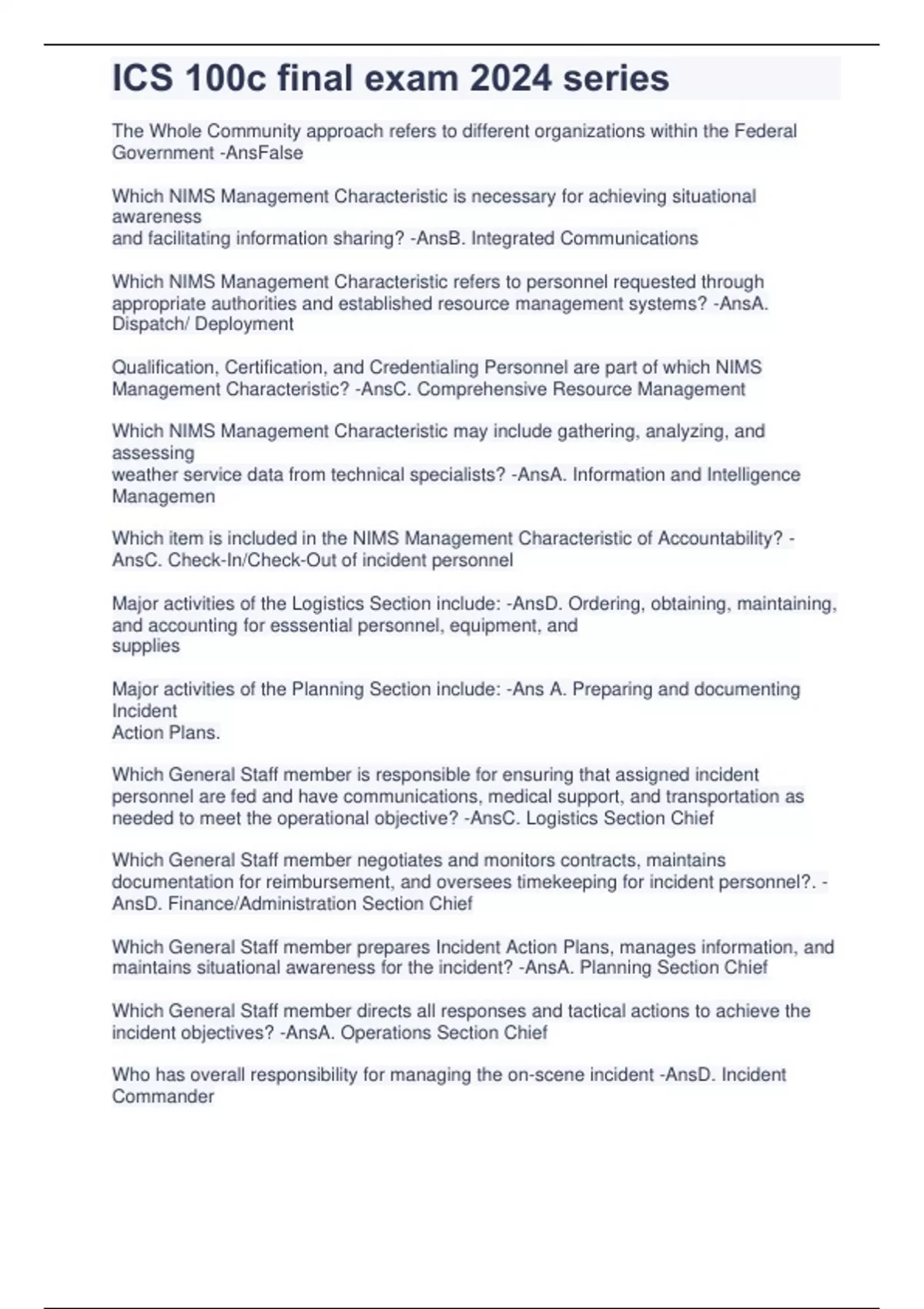 ICS 100c final exam 2024 series

The Whole Community approach refers to different organizations within the Federal Government -AnsFalse

Which NIMS Management Characteristic is necessary for achieving situational awareness
and facilitating information sharing? -AnsB. Integrated Communications

Which NIMS Management Characteristic refers to personnel requested through appropriate authorities and established resource management systems? -AnsA. Dispatch/ Deployment

Qualification, Certification, and Credentialing Personnel are part of which NIMS Management Characteristic? -AnsC. Comprehensive Resource Management

Which NIMS Management Characteristic may include gathering, analyzing, and assessing
weather service data from technical specialists? -AnsA. Information and Intelligence Managemen

Which item is included in the NIMS Management Characteristic of Accountability? -AnsC. Check-In/Check-Out of incident personnel

Major activities of the Logistics Section include: -AnsD. Ordering, obtaining, maintaining, and accounting for esssential personnel, equipment, and
supplies

Major activities of the Planning Section include: -Ans A. Preparing and documenting Incident
Action Plans.

Which General Staff member is responsible for ensuring that assigned incident personnel are fed and have communications, medical support, and transportation as needed to meet the operational objective? -AnsC. Logistics Section Chief

Which General Staff member negotiates and monitors contracts, maintains documentation for reimbursement, and oversees timekeeping for incident personnel?. -AnsD. Finance/Administration Section Chief

Which General Staff member prepares Incident Action Plans, manages information, and maintains situational awareness for the incident? -AnsA. Planning Section Chief

Which General Staff member directs all responses and tactical actions to achieve the incident objectives? -AnsA. Operations Section Chief

Who has overall responsibility for managing the on-scene incident -AnsD. Incident Commander